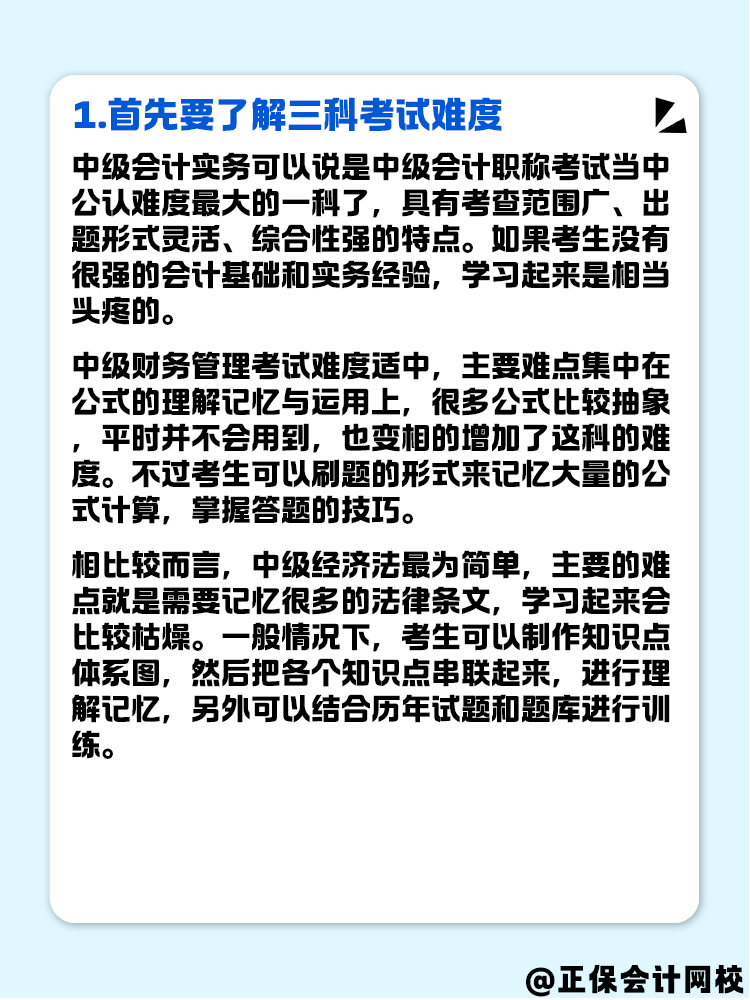 1.首先要了解三科考试难度

中级会计实务可以说是中级会计职称考试当中公认难度最大的一科了，具有考查范围广、出题形式灵活、综合性强的特点。如果考生没有很强的会计基础和实务经验，学习起来是相当头疼的。

中级财务管理考试难度适中，主要难点集中在公式的理解记忆与运用上，很多公式比较抽象，平时并不会用到，也变相的增加了这科的难度。不过考生可以刷题的形式来记忆大量的公式计算，掌握答题的技巧。

相比较而言，中级经济法最为简单，主要的难点就是需要记忆很多的法律条文，学习起来会比较枯燥。一般情况下，考生可以制作知识点体系图，然后把各个知识点串联起来，进行理解记忆，另外可以结合历年试题和题库进行训练。

@正保会计网校